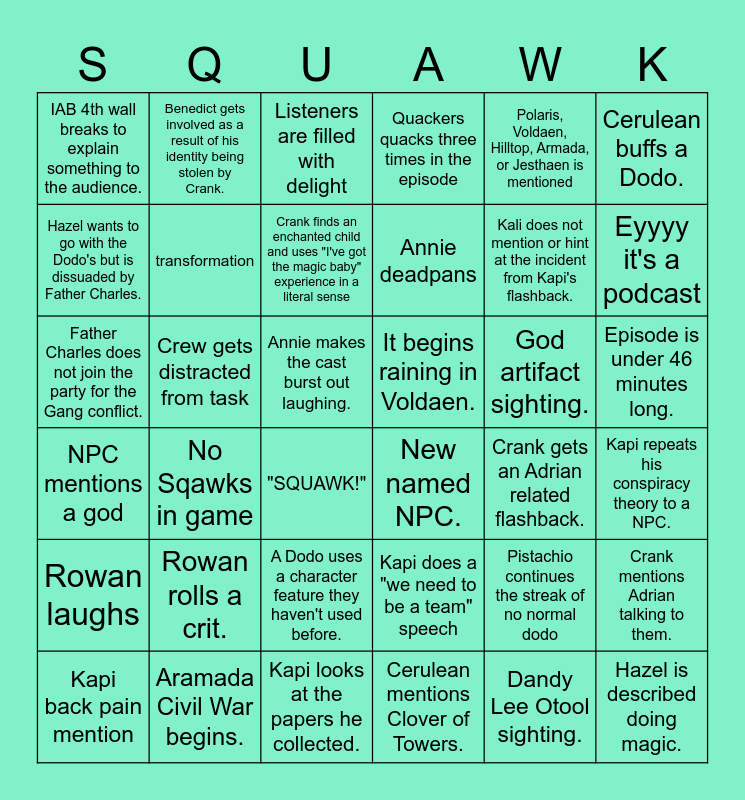 | S | Q | U | A | W | K |
|---|---|---|---|---|---|
| IAB 4th wall breaks to explain something to the audience. | Benedict gets involved as a result of his identity being stolen by Crank. | Listeners are filled with delight | Quackers quacks three times in the episode | Polaris, Voldaen, Hilltop, Armada, or Jesthaen is mentioned | Cerulean buffs a Dodo. |
| Hazel wants to go with the Dodo's but is dissuaded by Father Charles. | transformation | Crank finds an enchanted child and uses "I've got the magic baby" experience in a literal sense | Annie deadpans | Kali does not mention or hint at the incident from Kapi's flashback. | Eyyyy it's a podcast |
| Father Charles does not join the party for the Gang conflict. | Crew gets distracted from task | Annie makes the cast burst out laughing. | It begins raining in Voldaen. | God artifact sighting. | Episode is under 46 minutes long. |
| NPC mentions a god | No Sqawks in game | "SQUAWK!" | New named NPC. | Crank gets an Adrian related flashback. | Kapi repeats his conspiracy theory to a NPC. |
| Rowan laughs | Rowan rolls a crit. | A Dodo uses a character feature they haven't used before. | Kapi does a "we need to be a team" speech | Pistachio continues the streak of no normal dodo | Crank mentions Adrian talking to them. |
| Kapi back pain mention | Aramada Civil War begins. | Kapi looks at the papers he collected. | Cerulean mentions Clover of Towers. | Dandy Lee Otool sighting. | Hazel is described doing magic. |